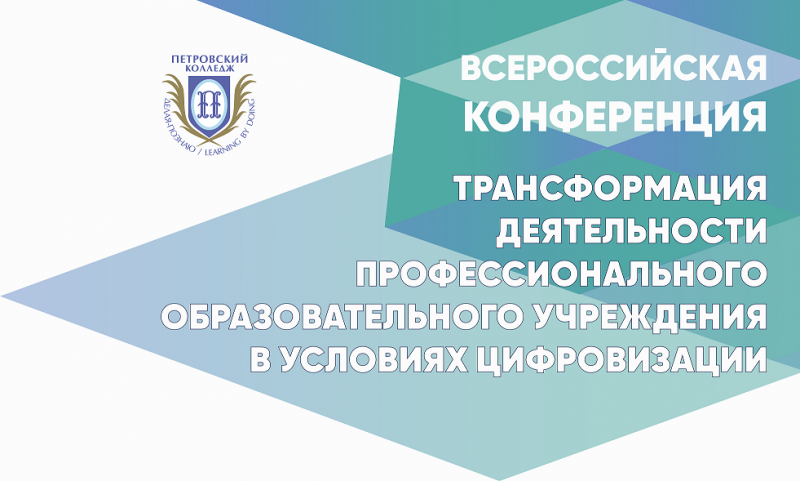 ПЕТРОВСКИЙ КОЛЛЕДЖ
ДЕЛАЯ-ПОЗНАЮ / LEARNING BY DOING

ВСЕРОССИЙСКАЯ КОНФЕРЕНЦИЯ

ТРАНСФОРМАЦИЯ ДЕЯТЕЛЬНОСТИ ПРОФЕССИОНАЛЬНОГО ОБРАЗОВАТЕЛЬНОГО УЧРЕЖДЕНИЯ В УСЛОВИЯХ ЦИФРОВИЗАЦИИ